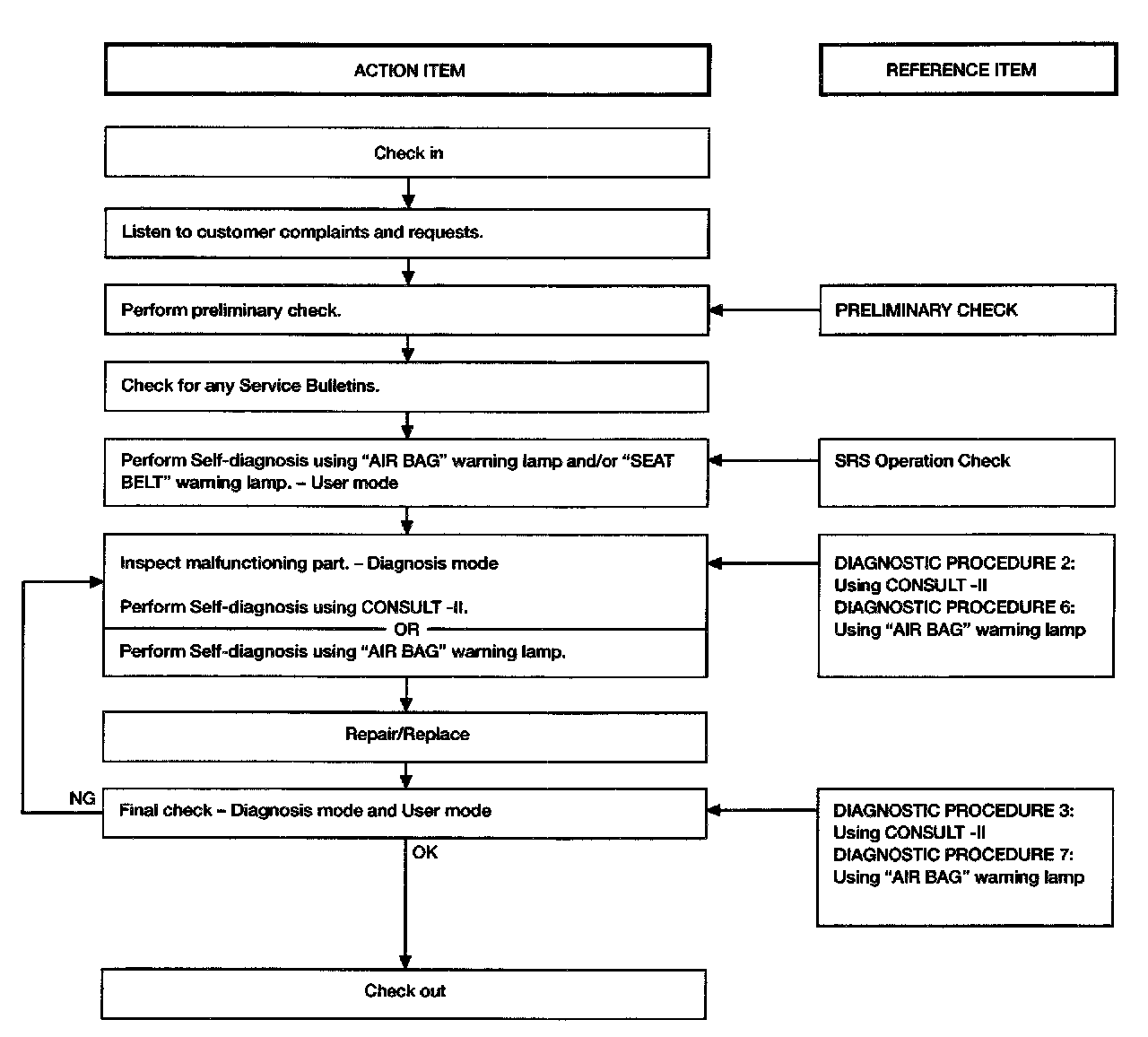 ACTION ITEM

REFERENCE ITEM

Check in

Listen to customer complaints and requests.

Perform preliminary check.

PRELIMINARY CHECK

Check for any Service Bulletins.

Perform Self-diagnosis using "AIR BAG" warning lamp and/or "SEAT BELT" warning lamp. – User mode

SRS Operation Check

Inspect malfunctioning part. – Diagnosis mode

Perform Self-diagnosis using CONSULT -II.

OR

Perform Self-diagnosis using "AIR BAG" warning lamp.

DIAGNOSTIC PROCEDURE 2: Using CONSULT -II
DIAGNOSTIC PROCEDURE 6: Using "AIR BAG" warning lamp

Repair/Replace

NG

Final check – Diagnosis mode and User mode

DIAGNOSTIC PROCEDURE 3: Using CONSULT -II
DIAGNOSTIC PROCEDURE 7: Using "AIR BAG" warning lamp

OK

Check out